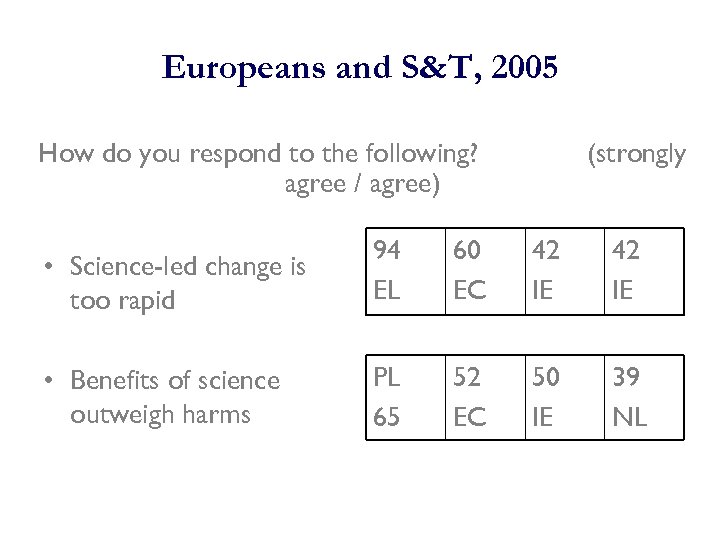 Europeans and S&T, 2005

How do you respond to the following? (strongly agree / agree)

• Science-led change is too rapid

| 94 EL | 60 EC | 42 IE | 42 IE |
|---|---|---|---|

• Benefits of science outweigh harms

| PL 65 | 52 EC | 50 IE | 39 NL |
|---|---|---|---|